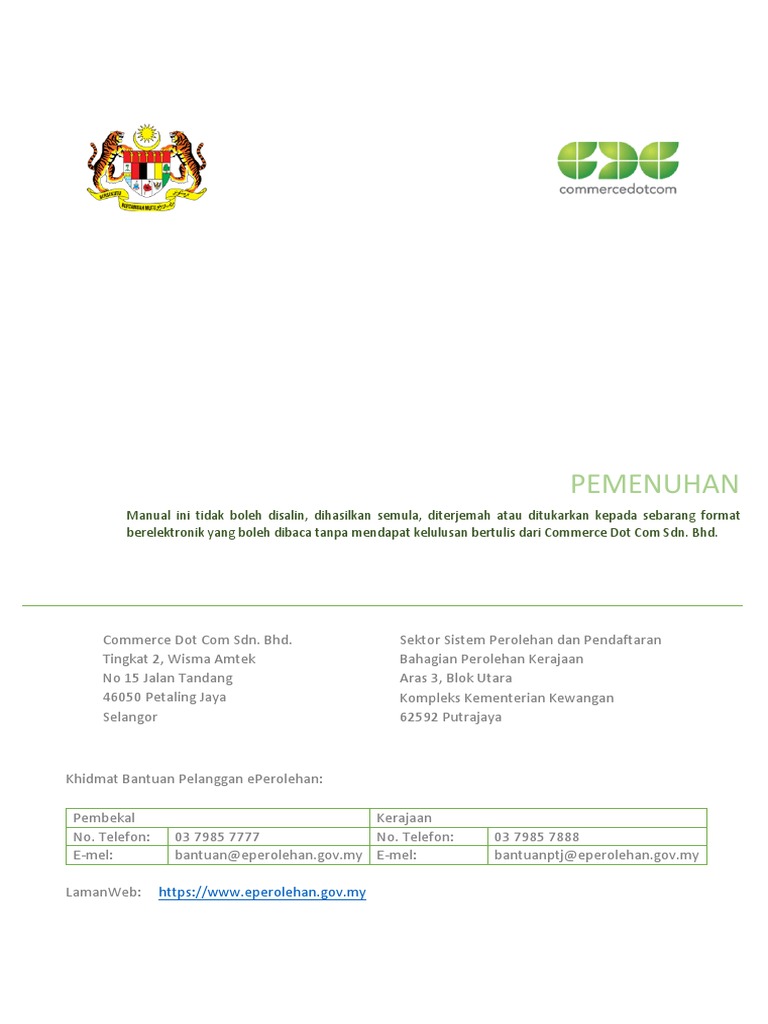 commercedotcom

PEMENUHAN

Manual ini tidak boleh disalin, dihasilkan semula, diterjemah atau ditukarkan kepada sebarang format berelektronik yang boleh dibaca tanpa mendapat kelulusan bertulis dari Commerce Dot Com Sdn. Bhd.

Commerce Dot Com Sdn. Bhd.
Tingkat 2, Wisma Amtek
No 15 Jalan Tandang
46050 Petaling Jaya
Selangor

Sektor Sistem Perolehan dan Pendaftaran
Bahagian Perolehan Kerajaan
Aras 3, Blok Utara
Kompleks Kementerian Kewangan
62592 Putrajaya

Khidmat Bantuan Pelanggan ePerolehan:

| Pembekal | | Kerajaan | |
|---|---|---|---|
| No. Telefon: | 03 7985 7777 | No. Telefon: | 03 7985 7888 |
| E-mel: | bantuan@eperolehan.gov.my | E-mel: | bantuanptj@eperolehan.gov.my |

LamanWeb: https://www.eperolehan.gov.my